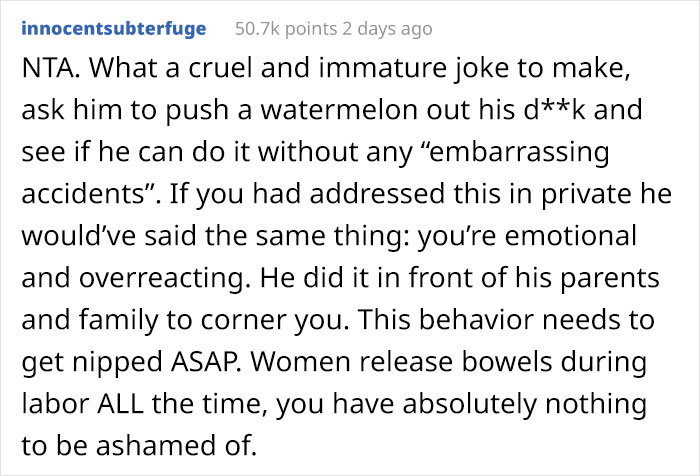 innocentsubterfuge 50.7k points 2 days ago

NTA. What a cruel and immature joke to make, ask him to push a watermelon out his d**k and see if he can do it without any “embarrassing accidents”. If you had addressed this in private he would’ve said the same thing: you’re emotional and overreacting. He did it in front of his parents and family to corner you. This behavior needs to get nipped ASAP. Women release bowels during labor ALL the time, you have absolutely nothing to be ashamed of.